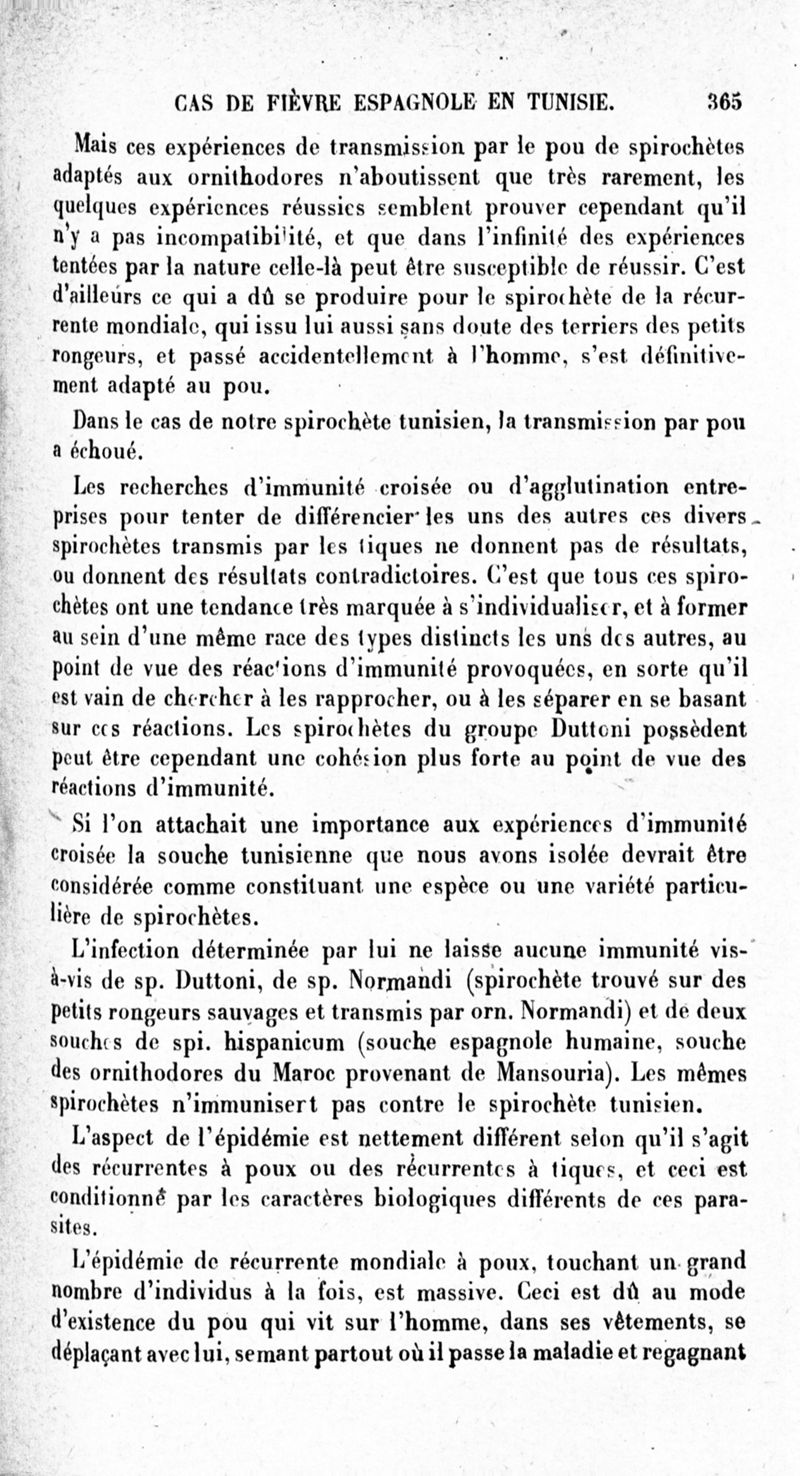 CAS DE FIÈVRE ESPAGNOLE EN TUNISIE. 365

Mais ces expériences de transmission par le pou de spirochètes adaptés aux ornithodores n'aboutissent que très rarement, les quelques expériences réussies semblent prouver cependant qu'il n'y a pas incompatibilité, et que dans l'infinité des expériences tentées par la nature celle-là peut être susceptible de réussir. C'est d'ailleurs ce qui a dû se produire pour le spirochète de la récurrente mondiale, qui issu lui aussi sans doute des terriers des petits rongeurs, et passé accidentellement à l'homme, s'est définitivement adapté au pou.

Dans le cas de notre spirochète tunisien, la transmission par pou a échoué.

Les recherches d'immunité croisée ou d'agglutination entreprises pour tenter de différencier les uns des autres ces divers spirochètes transmis par les tiques ne donnent pas de résultats, ou donnent des résultats contradictoires. C'est que tous ces spirochètes ont une tendance très marquée à s'individualiser, et à former au sein d'une même race des types distincts les uns des autres, au point de vue des réactions d'immunité provoquées, en sorte qu'il est vain de chercher à les rapprocher, ou à les séparer en se basant sur ces réactions. Les spirochètes du groupe Duttoni possèdent peut être cependant une cohésion plus forte au point de vue des réactions d'immunité.

Si l'on attachait une importance aux expériences d'immunité croisée la souche tunisienne que nous avons isolée devrait être considérée comme constituant une espèce ou une variété particulière de spirochètes.

L'infection déterminée par lui ne laisse aucune immunité vis-à-vis de sp. Duttoni, de sp. Normandi (spirochète trouvé sur des petits rongeurs sauvages et transmis par orn. Normandi) et de deux souches de spi. hispanicum (souche espagnole humaine, souche des ornithodores du Maroc provenant de Mansouria). Les mêmes spirochètes n'immunisert pas contre le spirochète tunisien.

L'aspect de l'épidémie est nettement différent selon qu'il s'agit des récurrentes à poux ou des récurrentes à tiques, et ceci est conditionné par les caractères biologiques différents de ces parasites.

L'épidémie de récurrente mondiale à poux, touchant un grand nombre d'individus à la fois, est massive. Ceci est dû au mode d'existence du pou qui vit sur l'homme, dans ses vêtements, se déplaçant avec lui, semant partout où il passe la maladie et regagnant